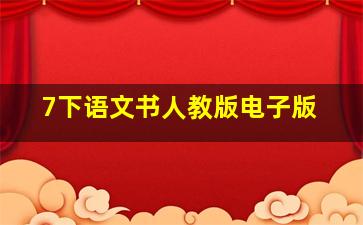 7下语文书人教版电子版